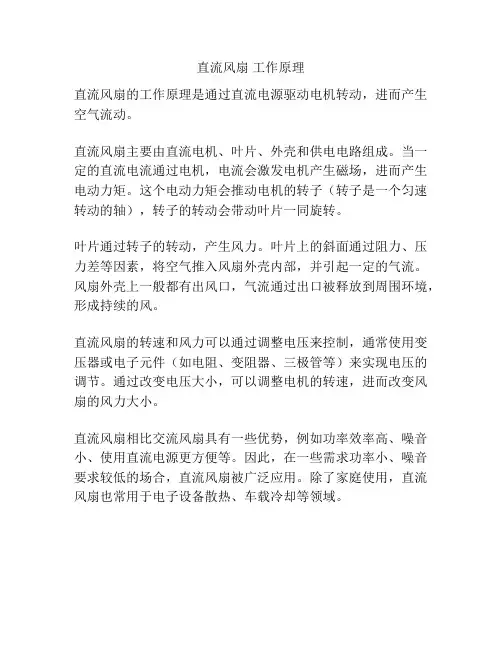 直流风扇 工作原理

直流风扇的工作原理是通过直流电源驱动电机转动，进而产生空气流动。

直流风扇主要由直流电机、叶片、外壳和供电电路组成。当一定的直流电流通过电机，电流会激发电机产生磁场，进而产生电动力矩。这个电动力矩会推动电机的转子（转子是一个匀速转动的轴），转子的转动会带动叶片一同旋转。

叶片通过转子的转动，产生风力。叶片上的斜面通过阻力、压力差等因素，将空气推入风扇外壳内部，并引起一定的气流。风扇外壳上一般都有出风口，气流通过出口被释放到周围环境，形成持续的风。

直流风扇的转速和风力可以通过调整电压来控制，通常使用变压器或电子元件（如电阻、变阻器、三极管等）来实现电压的调节。通过改变电压大小，可以调整电机的转速，进而改变风扇的风力大小。

直流风扇相比交流风扇具有一些优势，例如功率效率高、噪音小、使用直流电源更方便等。因此，在一些需求功率小、噪音要求较低的场合，直流风扇被广泛应用。除了家庭使用，直流风扇也常用于电子设备散热、车载冷却等领域。